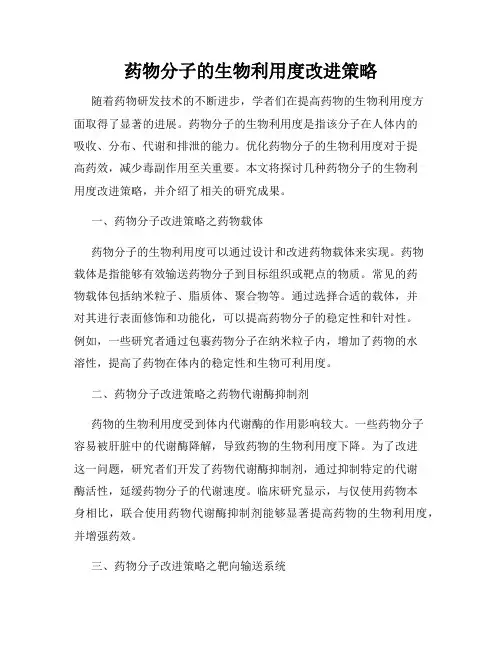 药物分子的生物利用度改进策略

随着药物研发技术的不断进步，学者们在提高药物的生物利用度方面取得了显著的进展。药物分子的生物利用度是指该分子在人体内的吸收、分布、代谢和排泄的能力。优化药物分子的生物利用度对于提高药效，减少毒副作用至关重要。本文将探讨几种药物分子的生物利用度改进策略，并介绍了相关的研究成果。

一、药物分子改进策略之药物载体

药物分子的生物利用度可以通过设计和改进药物载体来实现。药物载体是指能够有效输送药物分子到目标组织或靶点的物质。常见的药物载体包括纳米粒子、脂质体、聚合物等。通过选择合适的载体，并对其进行表面修饰和功能化，可以提高药物分子的稳定性和针对性。例如，一些研究者通过包裹药物分子在纳米粒子内，增加了药物的水溶性，提高了药物在体内的稳定性和生物可利用度。

二、药物分子改进策略之药物代谢酶抑制剂

药物的生物利用度受到体内代谢酶的作用影响较大。一些药物分子容易被肝脏中的代谢酶降解，导致药物的生物利用度下降。为了改进这一问题，研究者们开发了药物代谢酶抑制剂，通过抑制特定的代谢酶活性，延缓药物分子的代谢速度。临床研究显示，与仅使用药物本身相比，联合使用药物代谢酶抑制剂能够显著提高药物的生物利用度，并增强药效。

三、药物分子改进策略之靶向输送系统